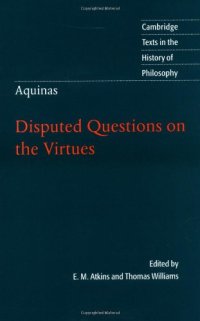 Cambridge
Texts in the
History of
Philosophy

Aquinas

Disputed Questions on the Virtues

Edited by
E. M. Atkins and Thomas Williams